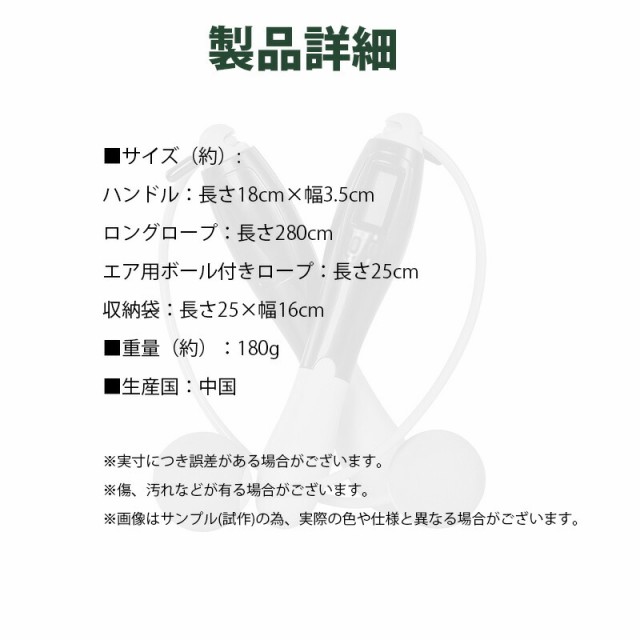 製品詳細

■サイズ（約）:

ハンドル：長さ18cm×幅3.5cm

ロングロープ：長さ280cm

エア用ボール付きロープ：長さ25cm

収納袋：長さ25×幅16cm

■重量（約）：180g

■生産国：中国

※実寸につき誤差がある場合がございます。

※傷、汚れなどが有る場合がございます。

※画像はサンプル(試作)の為、実際の色や仕様と異なる場合がございます。